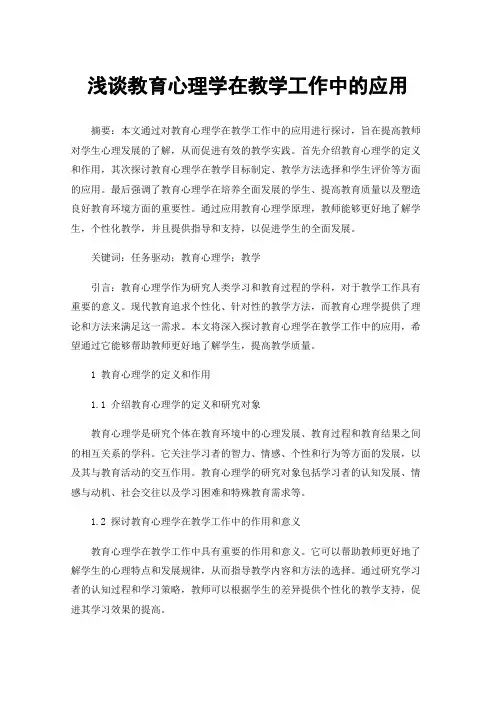 浅谈教育心理学在教学工作中的应用

摘要：本文通过对教育心理学在教学工作中的应用进行探讨，旨在提高教师对学生心理发展的了解，从而促进有效的教学实践。首先介绍教育心理学的定义和作用，其次探讨教育心理学在教学目标制定、教学方法选择和学生评价等方面的应用。最后强调了教育心理学在培养全面发展的学生、提高教育质量以及塑造良好教育环境方面的重要性。通过应用教育心理学原理，教师能够更好地了解学生，个性化教学，并且提供指导和支持，以促进学生的全面发展。

关键词：任务驱动；教育心理学；教学

引言：教育心理学作为研究人类学习和教育过程的学科，对于教学工作具有重要的意义。现代教育追求个性化、针对性的教学方法，而教育心理学提供了理论和方法来满足这一需求。本文将深入探讨教育心理学在教学工作中的应用，希望通过它能够帮助教师更好地了解学生，提高教学质量。

1 教育心理学的定义和作用

1.1 介绍教育心理学的定义和研究对象

教育心理学是研究个体在教育环境中的心理发展、教育过程和教育结果之间的相互关系的学科。它关注学习者的智力、情感、个性和行为等方面的发展，以及其与教育活动的交互作用。教育心理学的研究对象包括学习者的认知发展、情感与动机、社会交往以及学习困难和特殊教育需求等。

1.2 探讨教育心理学在教学工作中的作用和意义

教育心理学在教学工作中具有重要的作用和意义。它可以帮助教师更好地了解学生的心理特点和发展规律，从而指导教学内容和方法的选择。通过研究学习者的认知过程和学习策略，教师可以根据学生的差异提供个性化的教学支持，促进其学习效果的提高。